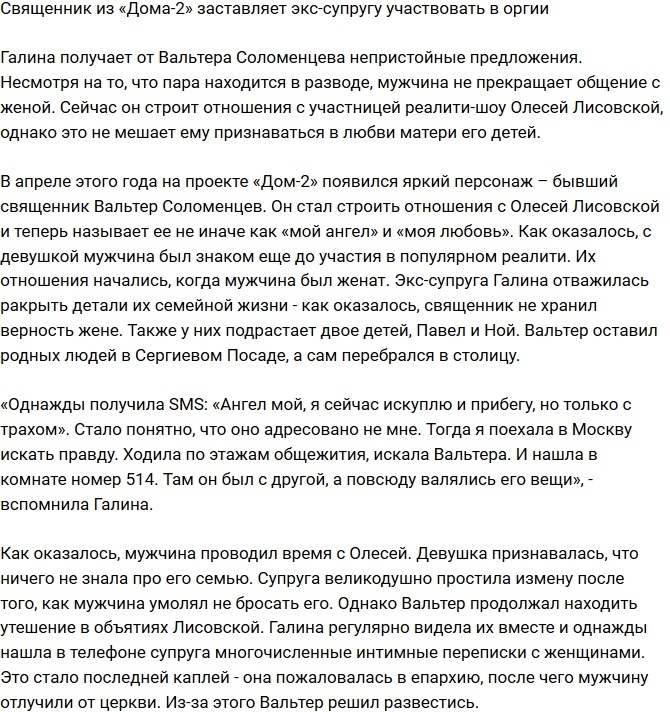 Священник из «Дома-2» заставляет экс-супругу участвовать в оргии

Галина получает от Вальтера Соломенцева непристойные предложения. Несмотря на то, что пара находится в разводе, мужчина не прекращает общение с женой. Сейчас он строит отношения с участницей реалити-шоу Олесей Лисовской, однако это не мешает ему признаваться в любви матери его детей.

В апреле этого года на проекте «Дом-2» появился яркий персонаж – бывший священник Вальтер Соломенцев. Он стал строить отношения с Олесей Лисовской и теперь называет ее не иначе как «мой ангел» и «моя любовь». Как оказалось, с девушкой мужчина был знаком еще до участия в популярном реалити. Их отношения начались, когда мужчина был женат. Экс-супруга Галина отважилась ракрыть детали их семейной жизни - как оказалось, священник не хранил верность жене. Также у них подрастает двое детей, Павел и Ной. Вальтер оставил родных людей в Сергиевом Посаде, а сам перебрался в столицу.

«Однажды получила SMS: «Ангел мой, я сейчас искуплю и прибегу, но только с трахом». Стало понятно, что оно адресовано не мне. Тогда я поехала в Москву искать правду. Ходила по этажам общежития, искала Вальтера. И нашла в комнате номер 514. Там он был с другой, а повсюду валялись его вещи», - вспомнила Галина.

Как оказалось, мужчина проводил время с Олесей. Девушка признавалась, что ничего не знала про его семью. Супруга великодушно простила измену после того, как мужчина умолял не бросать его. Однако Вальтер продолжал находить утешение в объятиях Лисовской. Галина регулярно видела их вместе и однажды нашла в телефоне супруга многочисленные интимные переписки с женщинами. Это стало последней каплей - она пожаловалась в епархию, после чего мужчину отлучили от церкви. Из-за этого Вальтер решил развестись.